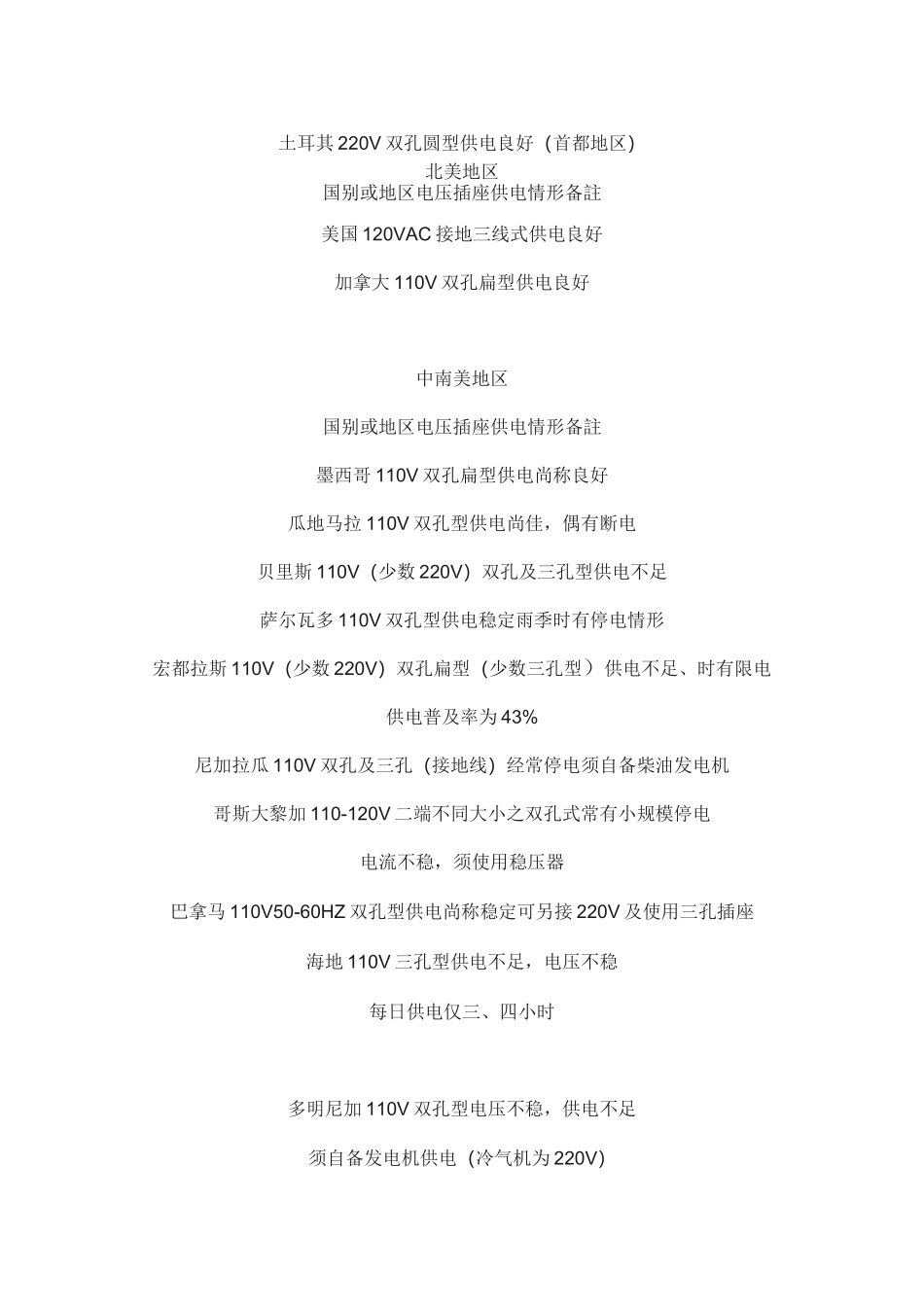 土耳其 220V 双孔圆型供电良好（首都地区）

北美地区

国别或地区电压插座供电情形备註

美国 120VAC 接地三线式供电良好

加拿大 110V 双孔扁型供电良好

中南美地区

国别或地区电压插座供电情形备註

墨西哥 110V 双孔扁型供电尚称良好

瓜地马拉 110V 双孔型供电尚佳，偶有断电

贝里斯 110V（少数 220V）双孔及三孔型供电不足

萨尔瓦多 110V 双孔型供电稳定雨季时有停电情形

宏都拉斯 110V（少数 220V）双孔扁型（少数三孔型）供电不足、时有限电

供电普及率为 43%

尼加拉瓜 110V 双孔及三孔（接地线）经常停电须自备柴油发电机

哥斯大黎加 110-120V 二端不同大小之双孔式常有小规模停电

电流不稳，须使用稳压器

巴拿马 110V50-60HZ 双孔型供电尚称稳定可另接 220V 及使用三孔插座

海地 110V 三孔型供电不足，电压不稳

每日供电仅三、四小时

多明尼加 110V 双孔型电压不稳，供电不足

须自备发电机供电（冷气机为 220V）